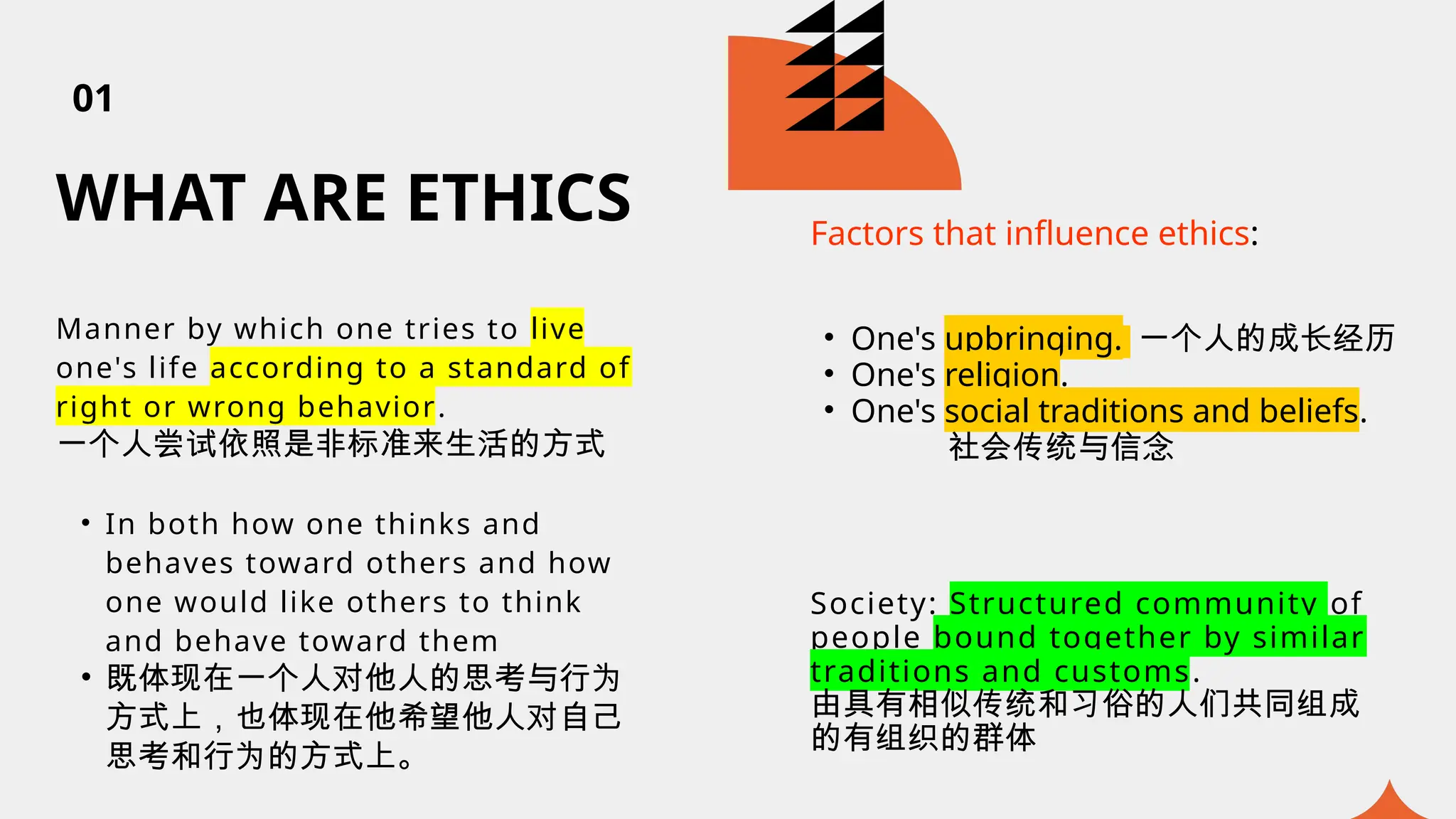 01

WHAT ARE ETHICS

Manner by which one tries to live one's life according to a standard of right or wrong behavior.
一个人尝试依照是非标准来生活的方式

• In both how one thinks and behaves toward others and how one would like others to think and behave toward them
• 既体现在一个人对他人的思考与行为方式上，也体现在他希望他人对自己思考和行为的方式上。

Factors that influence ethics:

• One's upbringing. 一个人的成长经历
• One's religion.
• One's social traditions and beliefs.
社会传统与信念

Society: Structured community of people bound together by similar traditions and customs.
由具有相似传统和习俗的人们共同组成的有组织的群体